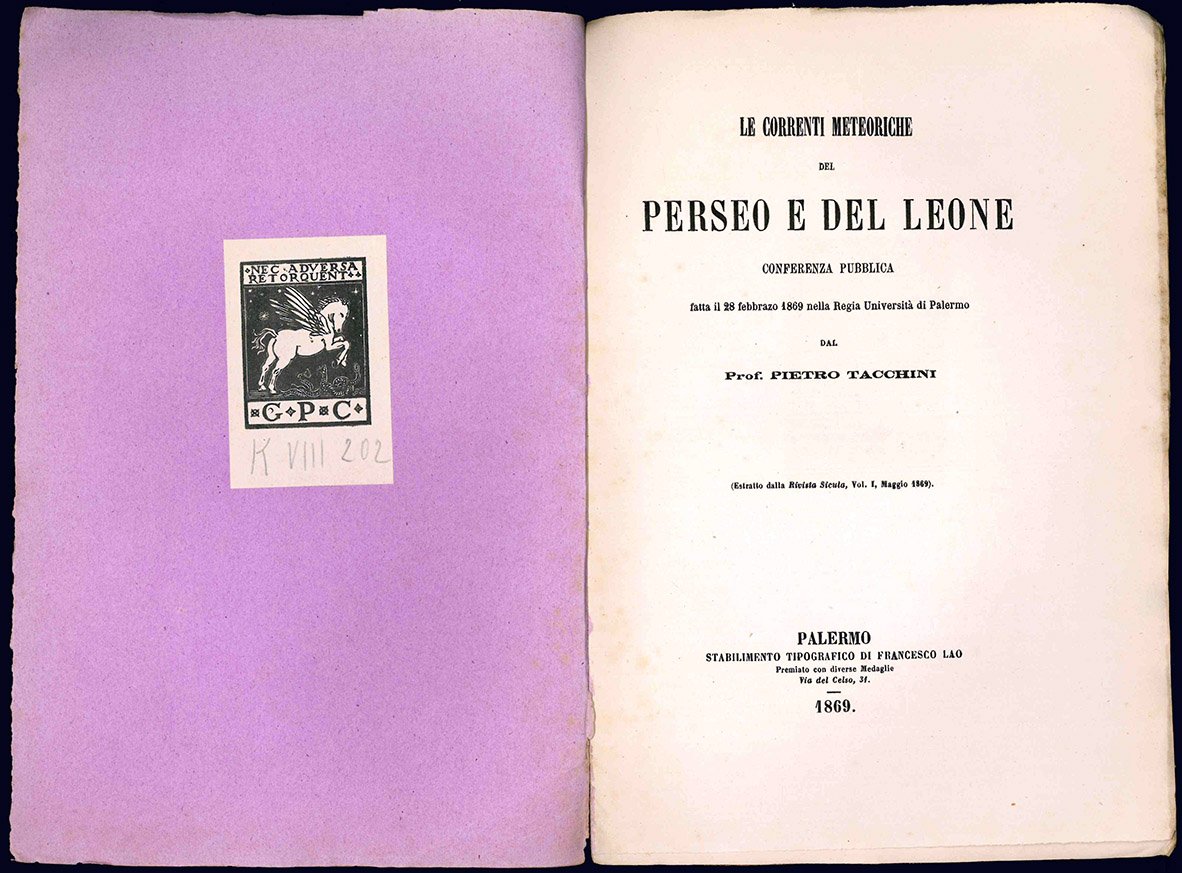 NEC ADVERSA RETORQUENT

G P C

K VIII 202

LE CORRENTI METEORICHE

DEL

PERSEO E DEL LEONE

CONFERENZA PUBBLICA

fatta il 28 febbrazo 1869 nella Regia Università di Palermo

DAL

Prof. PIETRO TACCHINI

(Estratto dalla Rivista Sicula, Vol. I, Maggio 1869).

PALERMO
STABILIMENTO TIPOGRAFICO DI FRANCESCO LAO
Premiato con diverse Medaglie
Via del Celso, 31.

1869.